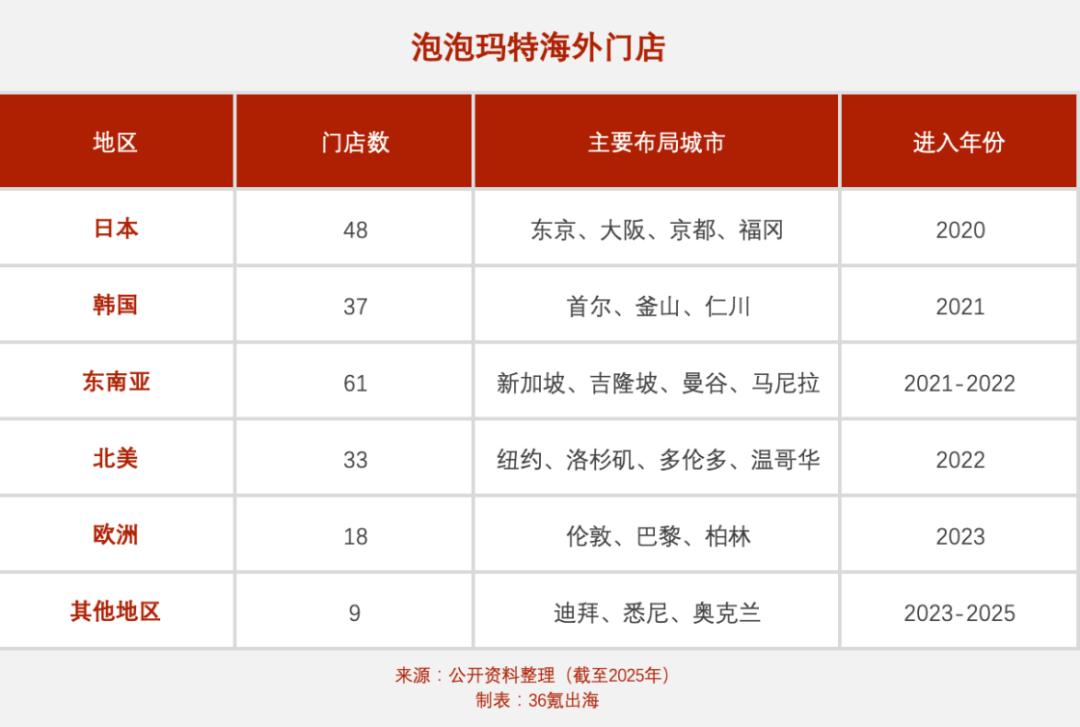 泡泡玛特海外门店

| 地区 | 门店数 | 主要布局城市 | 进入年份 |
|---|---|---|---|
| 日本 | 48 | 东京、大阪、京都、福冈 | 2020 |
| 韩国 | 37 | 首尔、釜山、仁川 | 2021 |
| 东南亚 | 61 | 新加坡、吉隆坡、曼谷、马尼拉 | 2021-2022 |
| 北美 | 33 | 纽约、洛杉矶、多伦多、温哥华 | 2022 |
| 欧洲 | 18 | 伦敦、巴黎、柏林 | 2023 |
| 其他地区 | 9 | 迪拜、悉尼、奥克兰 | 2023-2025 |

来源：公开资料整理（截至2025年）
制表：36氪出海